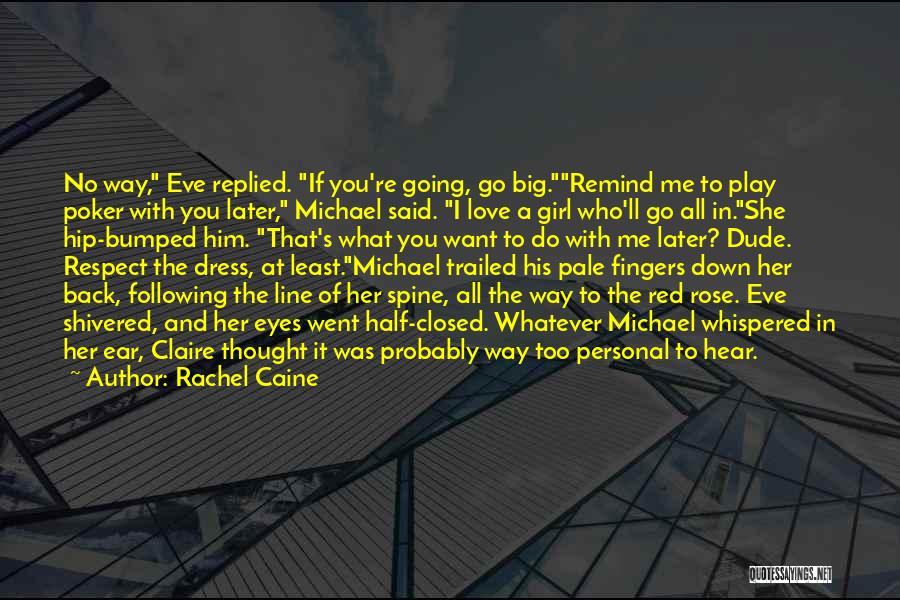 No way," Eve replied. "If you're going, go big.""Remind me to play poker with you later," Michael said. "I love a girl who'll go all in."She hip-bumped him. "That's what you want to do with me later? Dude. Respect the dress, at least."Michael trailed his pale fingers down her back, following the line of her spine, all the way to the red rose. Eve shivered, and her eyes went half-closed. Whatever Michael whispered in her ear, Claire thought it was probably way too personal to hear.
~ Author: Rachel Caine

QUOTESSAYINGS.NET